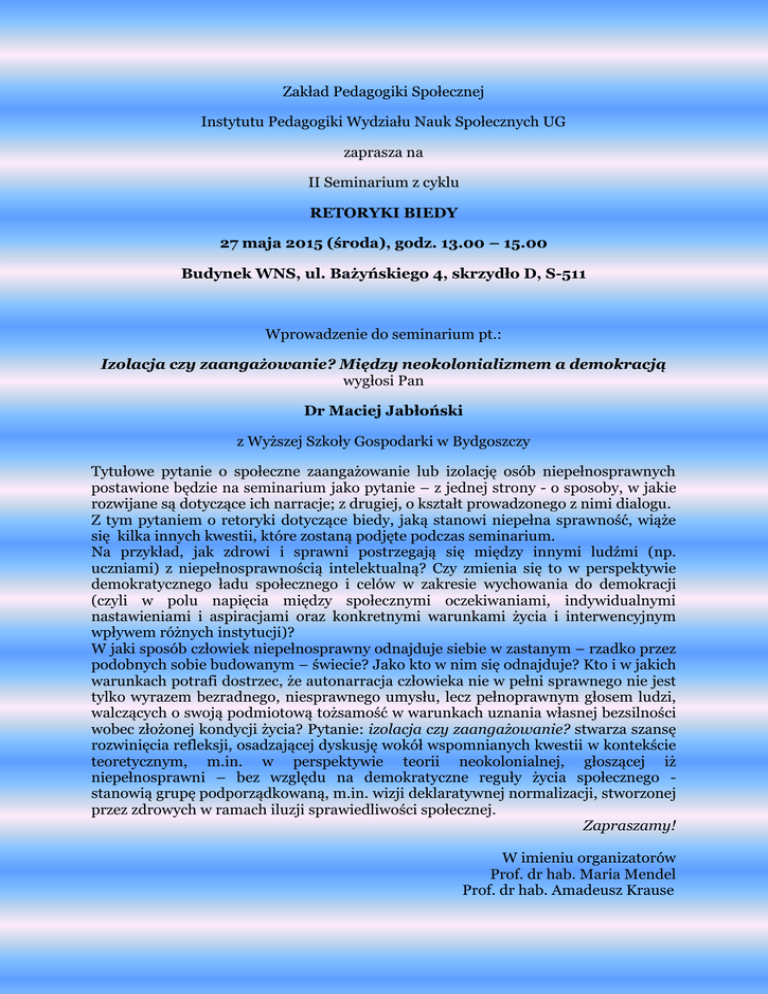 Zakład Pedagogiki Społecznej

Instytutu Pedagogiki Wydziału Nauk Społecznych UG

zaprasza na

II Seminarium z cyklu

RETORYKI BIEDY

27 maja 2015 (środa), godz. 13.00 – 15.00

Budynek WNS, ul. Bażyńskiego 4, skrzydło D, S-511

Wprowadzenie do seminarium pt.:

Izolacja czy zaangażowanie? Między neokolonializmem a demokracją
wygłosi Pan

Dr Maciej Jabłoński

z Wyższej Szkoły Gospodarki w Bydgoszczy

Tytułowe pytanie o społeczne zaangażowanie lub izolację osób niepełnosprawnych postawione będzie na seminarium jako pytanie – z jednej strony - o sposoby, w jakie rozwijane są dotyczące ich narracje; z drugiej, o kształt prowadzonego z nimi dialogu.
Z tym pytaniem o retoryki dotyczące biedy, jaką stanowi niepełna sprawność, wiąże się kilka innych kwestii, które zostaną podjęte podczas seminarium.
Na przykład, jak zdrowi i sprawni postrzegają się między innymi ludźmi (np. uczniami) z niepełnosprawnością intelektualną? Czy zmienia się to w perspektywie demokratycznego ładu społecznego i celów w zakresie wychowania do demokracji (czyli w polu napięcia między społecznymi oczekiwaniami, indywidualnymi nastawieniami i aspiracjami oraz konkretnymi warunkami życia i interwencyjnym wpływem różnych instytucji)?
W jaki sposób człowiek niepełnosprawny odnajduje siebie w zastanym – rzadko przez podobnych sobie budowanym – świecie? Jako kto w nim się odnajduje? Kto i w jakich warunkach potrafi dostrzec, że autonarracja człowieka nie w pełni sprawnego nie jest tylko wyrazem bezradnego, niesprawnego umysłu, lecz pełnoprawnym głosem ludzi, walczących o swoją podmiotową tożsamość w warunkach uznania własnej bezsilności wobec złożonej kondycji życia? Pytanie: izolacja czy zaangażowanie? stwarza szansę rozwinięcia refleksji, osadzającej dyskusję wokół wspomnianych kwestii w kontekście teoretycznym, m.in. w perspektywie teorii neokolonialnej, głoszącej iż niepełnosprawni – bez względu na demokratyczne reguły życia społecznego - stanowią grupę podporządkowaną, m.in. wizji deklaratywnej normalizacji, stworzonej przez zdrowych w ramach iluzji sprawiedliwości społecznej.
Zapraszamy!

W imieniu organizatorów
Prof. dr hab. Maria Mendel
Prof. dr hab. Amadeusz Krause